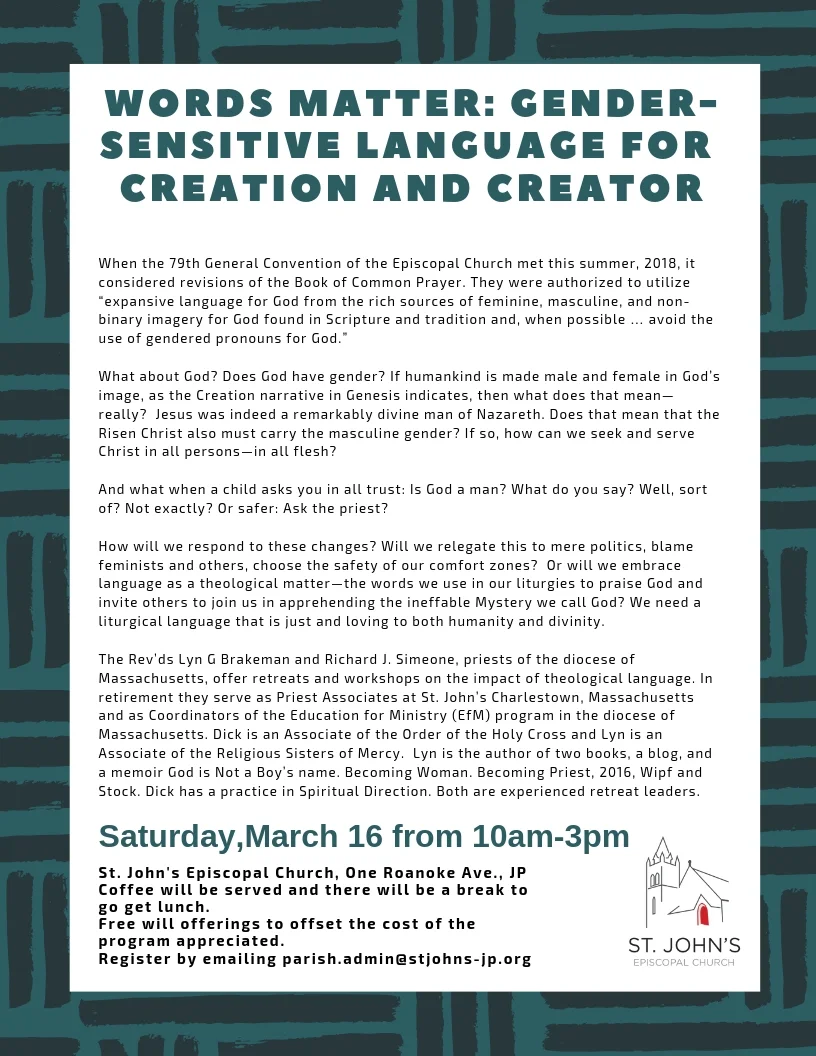 WORDS MATTER: GENDER-SENSITIVE LANGUAGE FOR CREATION AND CREATOR

When the 79th General Convention of the Episcopal Church met this summer, 2018, it considered revisions of the Book of Common Prayer. They were authorized to utilize "expansive language for God from the rich sources of feminine, masculine, and non-binary imagery for God found in Scripture and tradition and, when possible ... avoid the use of gendered pronouns for God."

What about God? Does God have gender? If humankind is made male and female in God's image, as the Creation narrative in Genesis indicates, then what does that mean—really? Jesus was indeed a remarkably divine man of Nazareth. Does that mean that the Risen Christ also must carry the masculine gender? If so, how can we seek and serve Christ in all persons—in all flesh?

And what when a child asks you in all trust: Is God a man? What do you say? Well, sort of? Not exactly? Or safer: Ask the priest?

How will we respond to these changes? Will we relegate this to mere politics, blame feminists and others, choose the safety of our comfort zones? Or will we embrace language as a theological matter—the words we use in our liturgies to praise God and invite others to join us in apprehending the ineffable Mystery we call God? We need a liturgical language that is just and loving to both humanity and divinity.

The Rev'ds Lyn G Brakeman and Richard J. Simeone, priests of the diocese of Massachusetts, offer retreats and workshops on the impact of theological language. In retirement they serve as Priest Associates at St. John's Charlestown, Massachusetts and as Coordinators of the Education for Ministry (EfM) program in the diocese of Massachusetts. Dick is an Associate of the Order of the Holy Cross and Lyn is an Associate of the Religious Sisters of Mercy. Lyn is the author of two books, a blog, and a memoir God is Not a Boy's name. Becoming Woman. Becoming Priest, 2016, Wipf and Stock. Dick has a practice in Spiritual Direction. Both are experienced retreat leaders.

Saturday,March 16 from 10am-3pm

St. John's Episcopal Church, One Roanoke Ave., JP
Coffee will be served and there will be a break to go get lunch.
Free will offerings to offset the cost of the program appreciated.
Register by emailing parish.admin@stjohns-jp.org

ST. JOHN'S
EPISCOPAL CHURCH